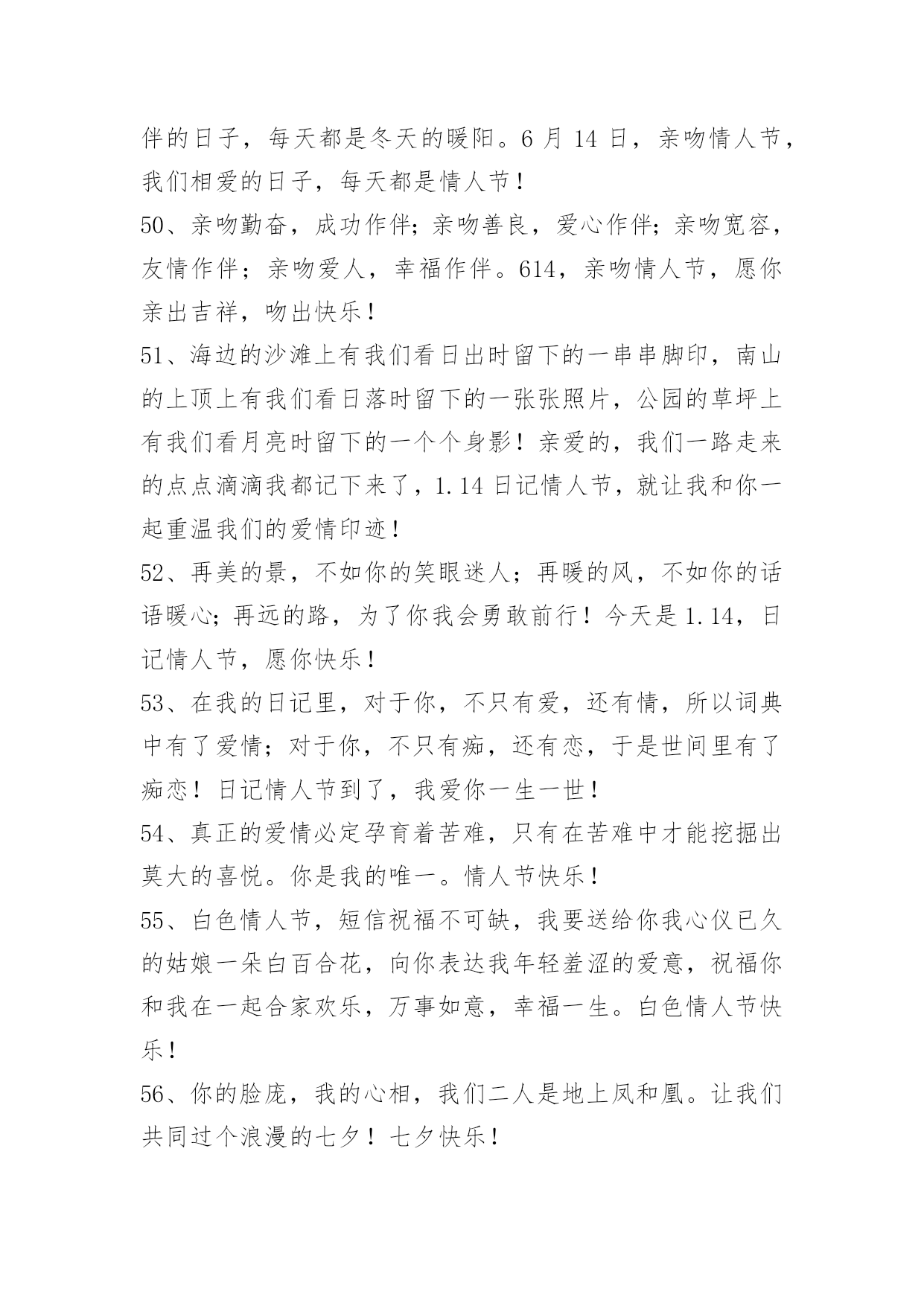 伴的日子，每天都是冬天的暖阳。6 月 14 日，亲吻情人节，我们相爱的日子，每天都是情人节！

50、亲吻勤奋，成功作伴；亲吻善良，爱心作伴；亲吻宽容，友情作伴；亲吻爱人，幸福作伴。614，亲吻情人节，愿你亲出吉祥，吻出快乐！

51、海边的沙滩上有我们看日出时留下的一串串脚印，南山的上顶上有我们看日落时留下的一张张照片，公园的草坪上有我们看月亮时留下的一个个身影！亲爱的，我们一路走来的点点滴滴我都记下来了，1.14 日记情人节，就让我和你一起重温我们的爱情印迹！

52、再美的景，不如你的笑眼迷人；再暖的风，不如你的话语暖心；再远的路，为了你我会勇敢前行！今天是 1.14，日记情人节，愿你快乐！

53、在我的日记里，对于你，不只有爱，还有情，所以词典中有了爱情；对于你，不只有痴，还有恋，于是世间里有了痴恋！日记情人节到了，我爱你一生一世！

54、真正的爱情必定孕育着苦难，只有在苦难中才能挖掘出莫大的喜悦。你是我的唯一。情人节快乐！

55、白色情人节，短信祝福不可缺，我要送给你我心仪已久的姑娘一朵白百合花，向你表达我年轻羞涩的爱意，祝福你和我在一起合家欢乐，万事如意，幸福一生。白色情人节快乐！

56、你的脸庞，我的心相，我们二人是地上凤和凰。让我们共同过个浪漫的七夕！七夕快乐！